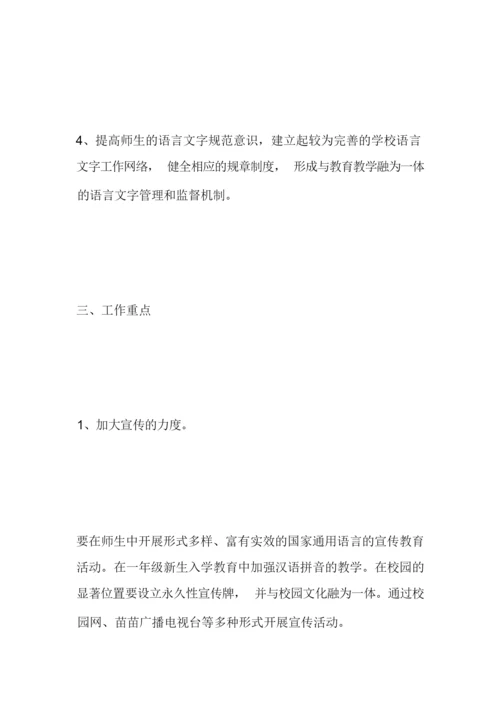 4、提高师生的语言文字规范意识，建立起较为完善的学校语言文字工作网络， 健全相应的规章制度， 形成与教育教学融为一体的语言文字管理和监督机制。

三、工作重点

1、加大宣传的力度。

要在师生中开展形式多样、富有实效的国家通用语言的宣传教育活动。在一年级新生入学教育中加强汉语拼音的教学。在校园的显著位置要设立永久性宣传牌， 并与校园文化融为一体。通过校园网、苗苗广播电视台等多种形式开展宣传活动。